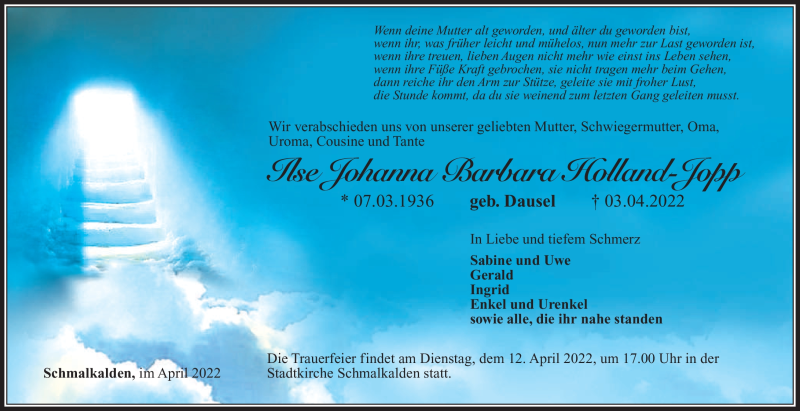 Wenn deine Mutter alt geworden, und älter du geworden bist,
wenn ihr, was früher leicht und mühelos, nun mehr zur Last geworden ist,
wenn ihre treuen, lieben Augen nicht mehr wie einst ins Leben sehen,
wenn ihre Füße Kraft gebrochen, sie nicht tragen mehr beim Gehen,
dann reiche ihr den Arm zur Stütze, geleite sie mit froher Lust,
die Stunde kommt, da du sie weinend zum letzten Gang geleiten musst.

Wir verabschieden uns von unserer geliebten Mutter, Schwiegermutter, Oma, Uroma, Cousine und Tante

Ilse Johanna Barbara Holland-Jopp

* 07.03.1936 geb. Dausel † 03.04.2022

In Liebe und tiefem Schmerz

Sabine und Uwe
Gerald
Ingrid
Enkel und Urenkel
sowie alle, die ihr nahe standen

Schmalkalden, im April 2022

Die Trauerfeier findet am Dienstag, dem 12. April 2022, um 17.00 Uhr in der Stadtkirche Schmalkalden statt.